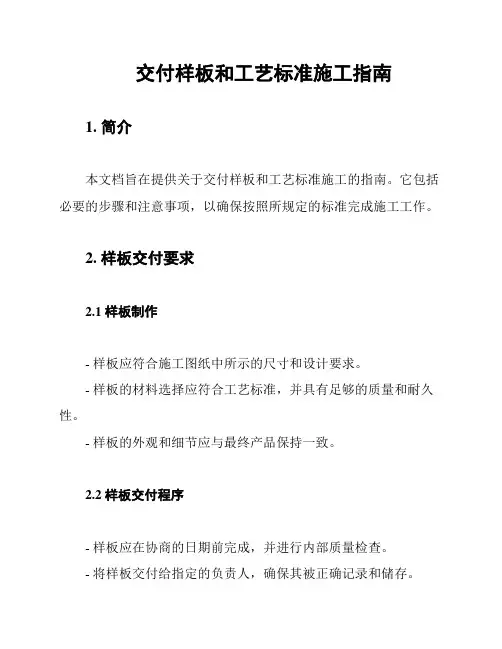 交付样板和工艺标准施工指南

1. 简介

本文档旨在提供关于交付样板和工艺标准施工的指南。它包括必要的步骤和注意事项，以确保按照所规定的标准完成施工工作。

2. 样板交付要求

2.1 样板制作

- 样板应符合施工图纸中所示的尺寸和设计要求。
- 样板的材料选择应符合工艺标准，并具有足够的质量和耐久性。
- 样板的外观和细节应与最终产品保持一致。

2.2 样板交付程序

- 样板应在协商的日期前完成，并进行内部质量检查。
- 将样板交付给指定的负责人，确保其被正确记录和储存。